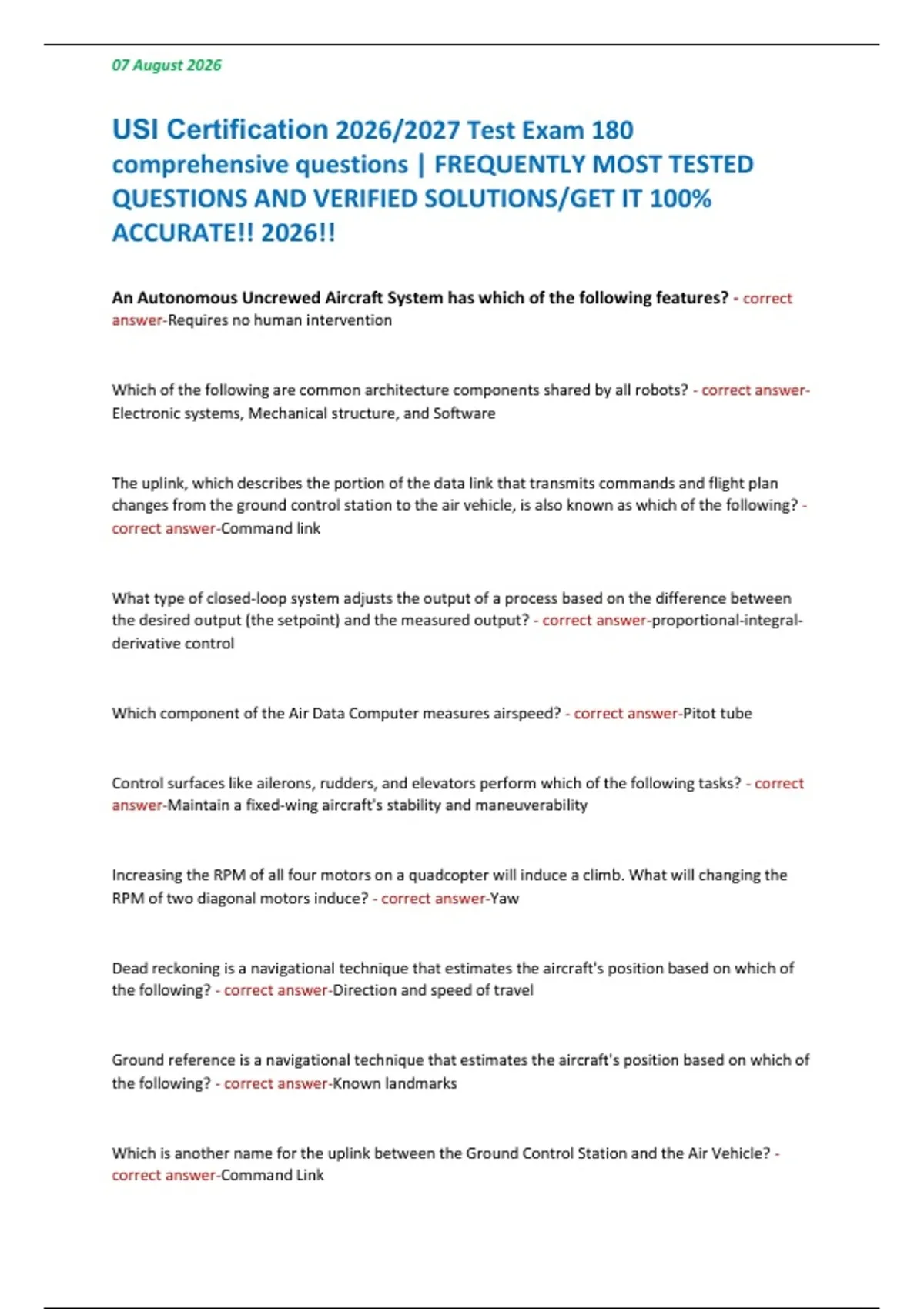 07 August 2026

USI Certification 2026/2027 Test Exam 180 comprehensive questions | FREQUENTLY MOST TESTED QUESTIONS AND VERIFIED SOLUTIONS/GET IT 100% ACCURATE!! 2026!!

An Autonomous Uncrewed Aircraft System has which of the following features? - correct answer-Requires no human intervention

Which of the following are common architecture components shared by all robots? - correct answer-Electronic systems, Mechanical structure, and Software

The uplink, which describes the portion of the data link that transmits commands and flight plan changes from the ground control station to the air vehicle, is also known as which of the following? - correct answer-Command link

What type of closed-loop system adjusts the output of a process based on the difference between the desired output (the setpoint) and the measured output? - correct answer-proportional-integral-derivative control

Which component of the Air Data Computer measures airspeed? - correct answer-Pitot tube

Control surfaces like ailerons, rudders, and elevators perform which of the following tasks? - correct answer-Maintain a fixed-wing aircraft's stability and maneuverability

Increasing the RPM of all four motors on a quadcopter will induce a climb. What will changing the RPM of two diagonal motors induce? - correct answer-Yaw

Dead reckoning is a navigational technique that estimates the aircraft's position based on which of the following? - correct answer-Direction and speed of travel

Ground reference is a navigational technique that estimates the aircraft's position based on which of the following? - correct answer-Known landmarks

Which is another name for the uplink between the Ground Control Station and the Air Vehicle? - correct answer-Command Link